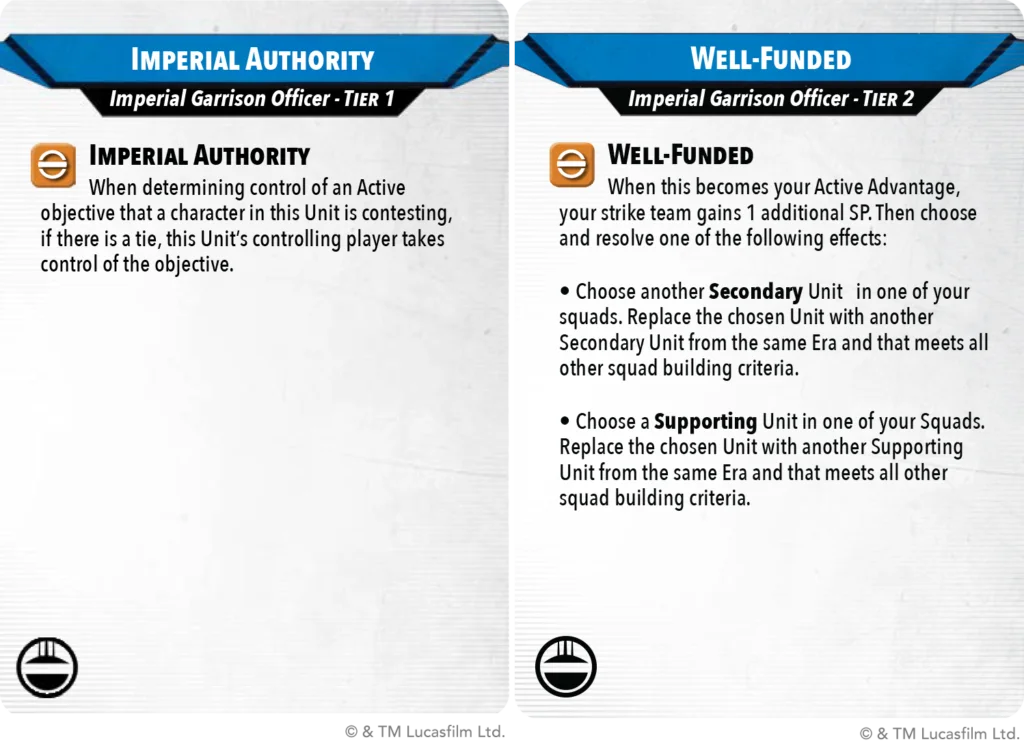 IMPERIAL AUTHORITY

Imperial Garrison Officer - TIER 1

IMPERIAL AUTHORITY

When determining control of an Active objective that a character in this Unit is contesting, if there is a tie, this Unit's controlling player takes control of the objective.

© & TM Lucasfilm Ltd.

WELL-FUNDED

Imperial Garrison Officer - TIER 2

WELL-FUNDED

When this becomes your Active Advantage, your strike team gains 1 additional SP. Then choose and resolve one of the following effects:

• Choose another Secondary Unit in one of your squads. Replace the chosen Unit with another Secondary Unit from the same Era and that meets all other squad building criteria.

• Choose a Supporting Unit in one of your Squads. Replace the chosen Unit with another Supporting Unit from the same Era and that meets all other squad building criteria.

© & TM Lucasfilm Ltd.